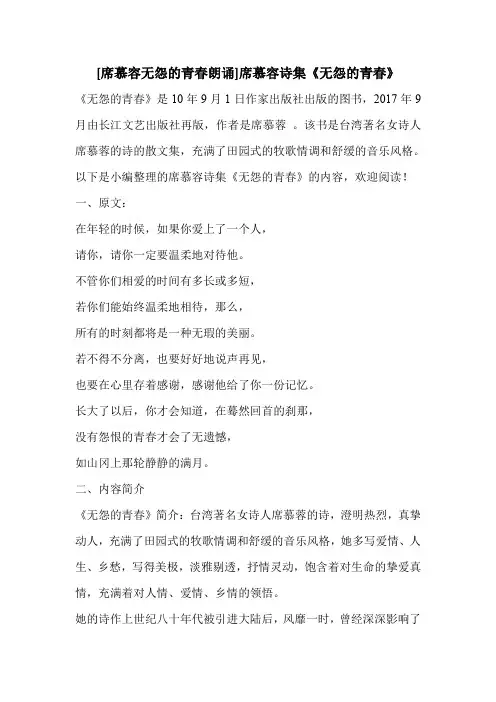 [席慕容无怨的青春朗诵]席慕容诗集《无怨的青春》

《无怨的青春》是 10 年 9 月 1 日作家出版社出版的图书，2017 年 9 月由长江文艺出版社再版，作者是席慕蓉 。该书是台湾著名女诗人席慕蓉的诗的散文集，充满了田园式的牧歌情调和舒缓的音乐风格。以下是小编整理的席慕容诗集《无怨的青春》的内容，欢迎阅读！

一、原文：

在年轻的时候，如果你爱上了一个人，

请你，请你一定要温柔地对待他。

不管你们相爱的时间有多长或多短，

若你们能始终温柔地相待，那么，

所有的时刻都将是一种无瑕的美丽。

若不得不分离，也要好好地说声再见，

也要在心里存着感谢，感谢他给了你一份记忆。

长大了以后，你才会知道，在蓦然回首的刹那，

没有怨恨的青春才会了无遗憾，

如山冈上那轮静静的满月。

二、内容简介

《无怨的青春》简介：台湾著名女诗人席慕蓉的诗，澄明热烈，真挚动人，充满了田园式的牧歌情调和舒缓的音乐风格，她多写爱情、人生、乡愁，写得美极，淡雅剔透，抒情灵动，饱含着对生命的挚爱真情，充满着对人情、爱情、乡情的领悟。

她的诗作上世纪八十年代被引进大陆后，风靡一时，曾经深深影响了